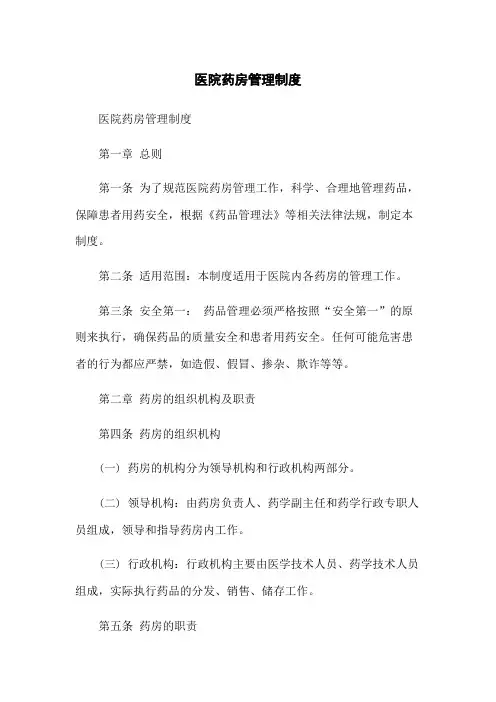 医院药房管理制度

医院药房管理制度

第一章 总则

第一条 为了规范医院药房管理工作，科学、合理地管理药品，保障患者用药安全，根据《药品管理法》等相关法律法规，制定本制度。

第二条 适用范围：本制度适用于医院内各药房的管理工作。

第三条 安全第一： 药品管理必须严格按照“安全第一”的原则来执行，确保药品的质量安全和患者用药安全。任何可能危害患者的行为都应严禁，如造假、假冒、掺杂、欺诈等等。

第二章 药房的组织机构及职责

第四条 药房的组织机构

（一）药房的机构分为领导机构和行政机构两部分。

（二）领导机构：由药房负责人、药学副主任和药学行政专职人员组成，领导和指导药房内工作。

（三）行政机构：行政机构主要由医学技术人员、药学技术人员组成，实际执行药品的分发、销售、储存工作。

第五条 药房的职责